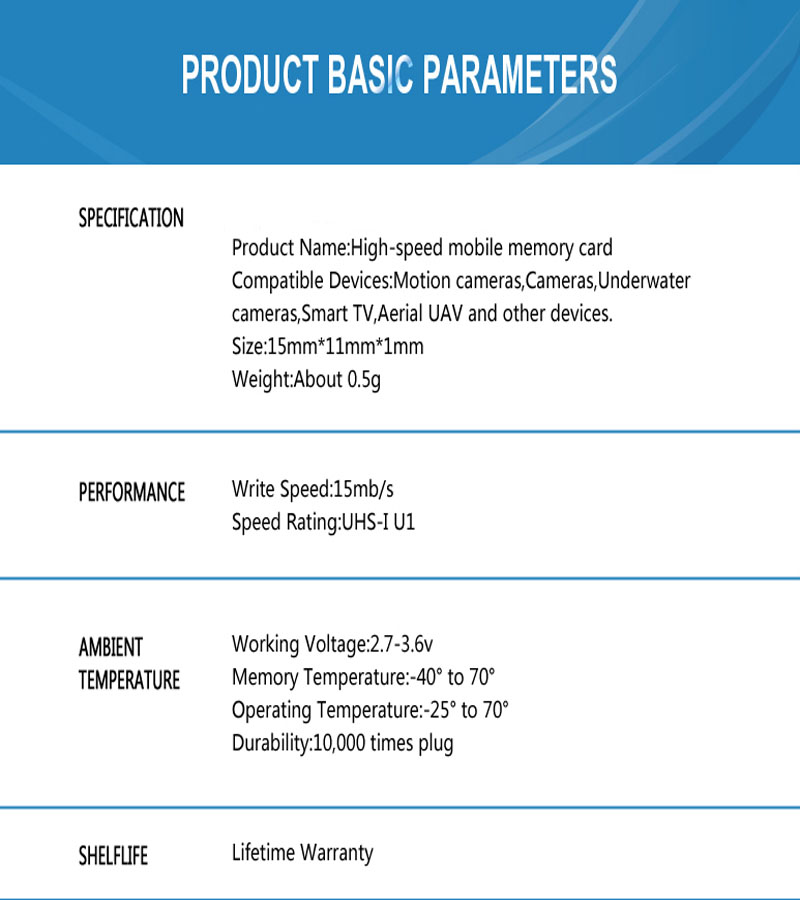 PRODUCT BASIC PARAMETERS

SPECIFICATION

Product Name:High-speed mobile memory card
Compatible Devices:Motion cameras,Cameras,Underwater cameras,Smart TV,Aerial UAV and other devices.
Size:15mm*11mm*1mm
Weight:About 0.5g

PERFORMANCE

Write Speed:15mb/s
Speed Rating:UHS-I U1

AMBIENT TEMPERATURE

Working Voltage:2.7-3.6v
Memory Temperature:-40° to 70°
Operating Temperature:-25° to 70°
Durability:10,000 times plug

SHELFLIFE

Lifetime Warranty